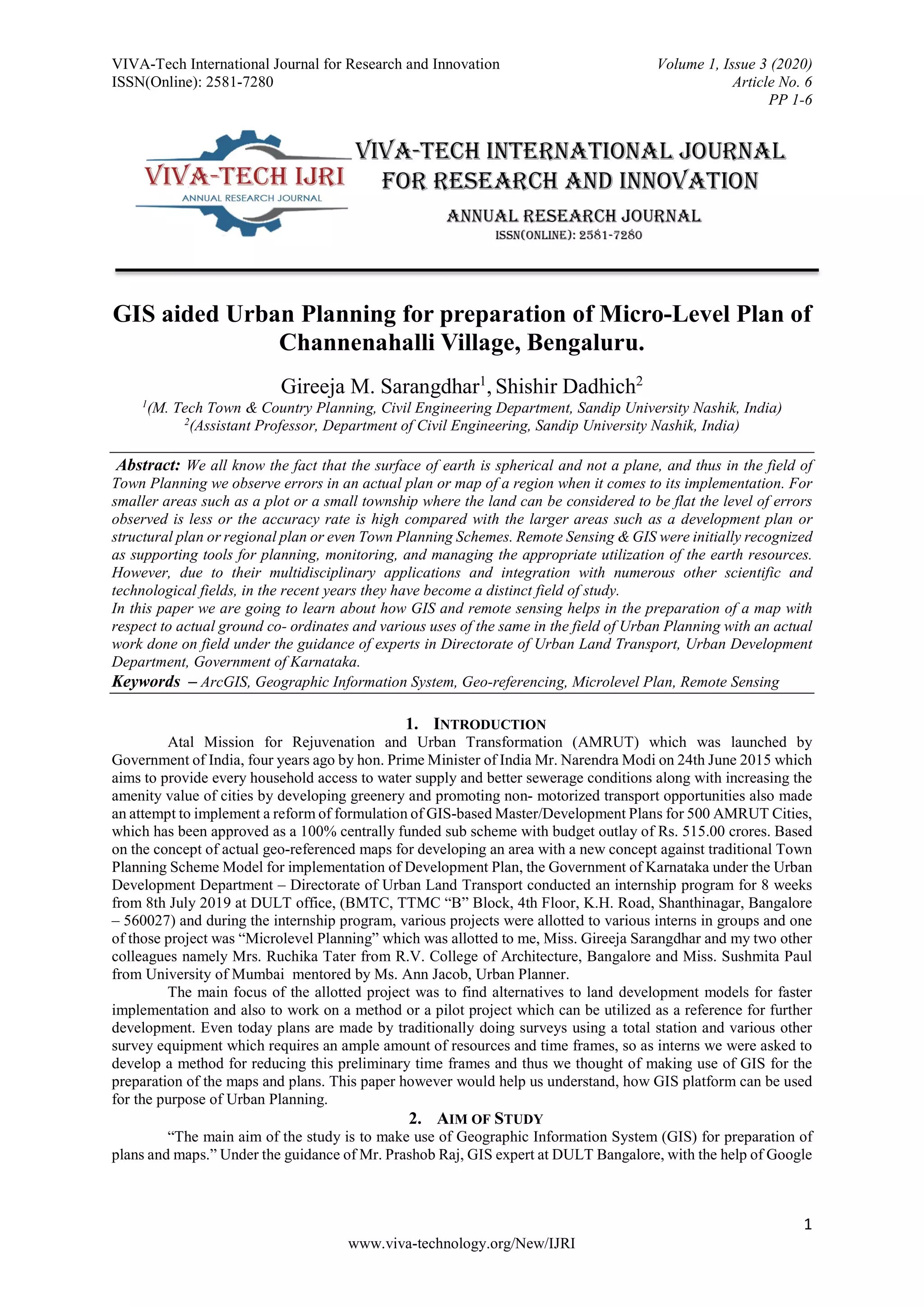 VIVA-Tech International Journal for Research and Innovation
ISSN(Online): 2581-7280

Volume 1, Issue 3 (2020)
Article No. 6
PP 1-6

VIVA-TECH IJRI
ANNUAL RESEARCH JOURNAL

VIVA-TECH INTERNATIONAL JOURNAL FOR RESEARCH AND INNOVATION
ANNUAL RESEARCH JOURNAL
ISSN(ONLINE): 2581-7280

GIS aided Urban Planning for preparation of Micro-Level Plan of Channenahalli Village, Bengaluru.

Gireeja M. Sarangdhar$^1$, Shishir Dadhich$^2$
$^1$(M. Tech Town & Country Planning, Civil Engineering Department, Sandip University Nashik, India)
$^2$(Assistant Professor, Department of Civil Engineering, Sandip University Nashik, India)

Abstract: We all know the fact that the surface of earth is spherical and not a plane, and thus in the field of Town Planning we observe errors in an actual plan or map of a region when it comes to its implementation. For smaller areas such as a plot or a small township where the land can be considered to be flat the level of errors observed is less or the accuracy rate is high compared with the larger areas such as a development plan or structural plan or regional plan or even Town Planning Schemes. Remote Sensing & GIS were initially recognized as supporting tools for planning, monitoring, and managing the appropriate utilization of the earth resources. However, due to their multidisciplinary applications and integration with numerous other scientific and technological fields, in the recent years they have become a distinct field of study.
In this paper we are going to learn about how GIS and remote sensing helps in the preparation of a map with respect to actual ground co- ordinates and various uses of the same in the field of Urban Planning with an actual work done on field under the guidance of experts in Directorate of Urban Land Transport, Urban Development Department, Government of Karnataka.
Keywords – ArcGIS, Geographic Information System, Geo-referencing, Microlevel Plan, Remote Sensing

1. INTRODUCTION
Atal Mission for Rejuvenation and Urban Transformation (AMRUT) which was launched by Government of India, four years ago by hon. Prime Minister of India Mr. Narendra Modi on 24th June 2015 which aims to provide every household access to water supply and better sewerage conditions along with increasing the amenity value of cities by developing greenery and promoting non- motorized transport opportunities also made an attempt to implement a reform of formulation of GIS-based Master/Development Plans for 500 AMRUT Cities, which has been approved as a 100% centrally funded sub scheme with budget outlay of Rs. 515.00 crores. Based on the concept of actual geo-referenced maps for developing an area with a new concept against traditional Town Planning Scheme Model for implementation of Development Plan, the Government of Karnataka under the Urban Development Department – Directorate of Urban Land Transport conducted an internship program for 8 weeks from 8th July 2019 at DULT office, (BMTC, TTMC “B” Block, 4th Floor, K.H. Road, Shanthinagar, Bangalore – 560027) and during the internship program, various projects were allotted to various interns in groups and one of those project was “Microlevel Planning” which was allotted to me, Miss. Gireeja Sarangdhar and my two other colleagues namely Mrs. Ruchika Tater from R.V. College of Architecture, Bangalore and Miss. Sushmita Paul from University of Mumbai mentored by Ms. Ann Jacob, Urban Planner.
The main focus of the allotted project was to find alternatives to land development models for faster implementation and also to work on a method or a pilot project which can be utilized as a reference for further development. Even today plans are made by traditionally doing surveys using a total station and various other survey equipment which requires an ample amount of resources and time frames, so as interns we were asked to develop a method for reducing this preliminary time frames and thus we thought of making use of GIS for the preparation of the maps and plans. This paper however would help us understand, how GIS platform can be used for the purpose of Urban Planning.

2. AIM OF STUDY
“The main aim of the study is to make use of Geographic Information System (GIS) for preparation of plans and maps.” Under the guidance of Mr. Prashob Raj, GIS expert at DULT Bangalore, with the help of Google

1

www.viva-technology.org/New/IJRI